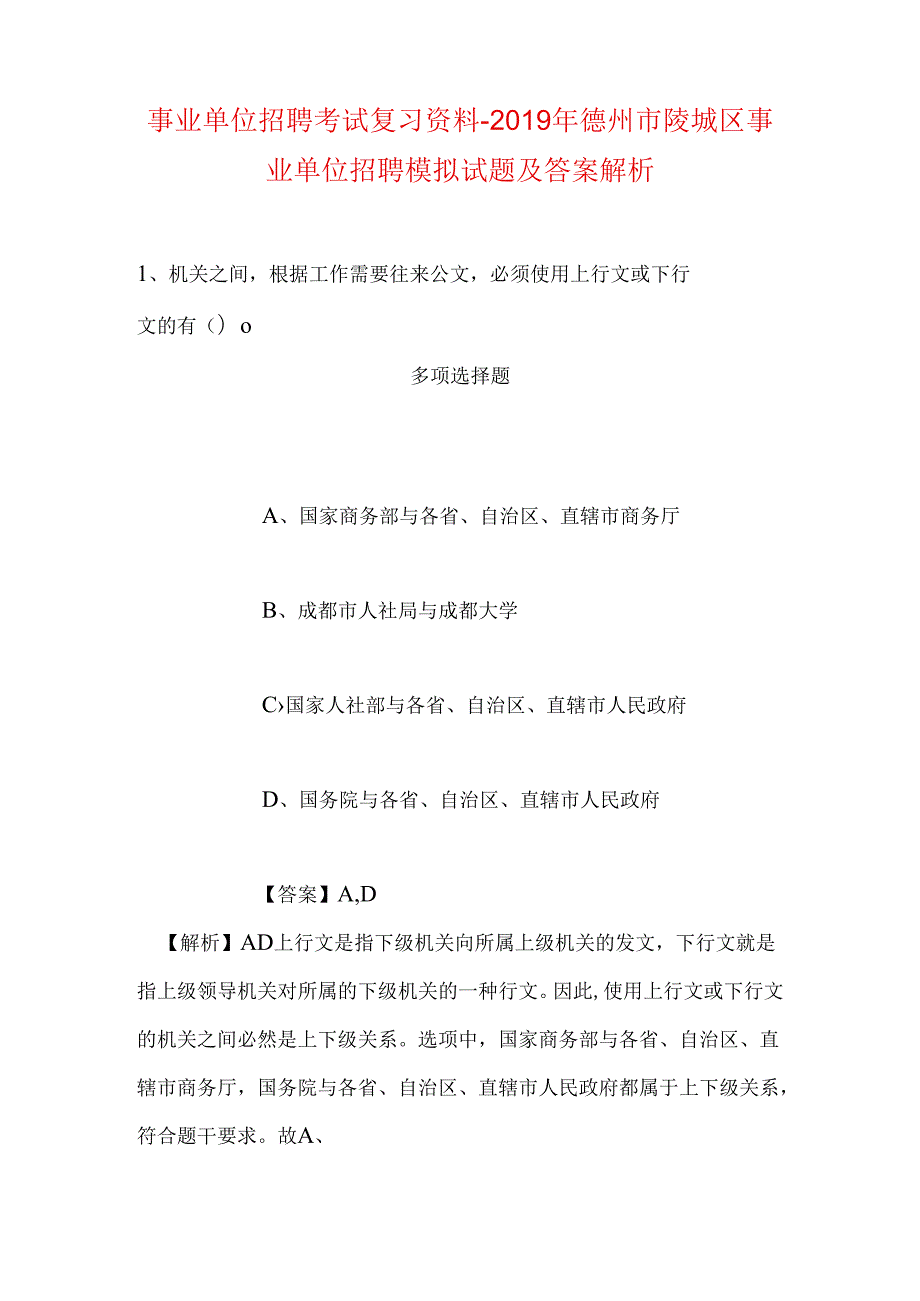 事业单位招聘考试复习资料-2019年德州市陵城区事业单位招聘模拟试题及答案解析

1、机关之间，根据工作需要往来公文，必须使用上行文或下行文的有（）o

多项选择题

A、国家商务部与各省、自治区、直辖市商务厅

B、成都市人社局与成都大学

C›国家人社部与各省、自治区、直辖市人民政府

D、国务院与各省、自治区、直辖市人民政府

【答案】A,D

【解析】AD上行文是指下级机关向所属上级机关的发文，下行文就是指上级领导机关对所属的下级机关的一种行文。因此,使用上行文或下行文的机关之间必然是上下级关系。选项中，国家商务部与各省、自治区、直辖市商务厅，国务院与各省、自治区、直辖市人民政府都属于上下级关系，符合题干要求。故A、